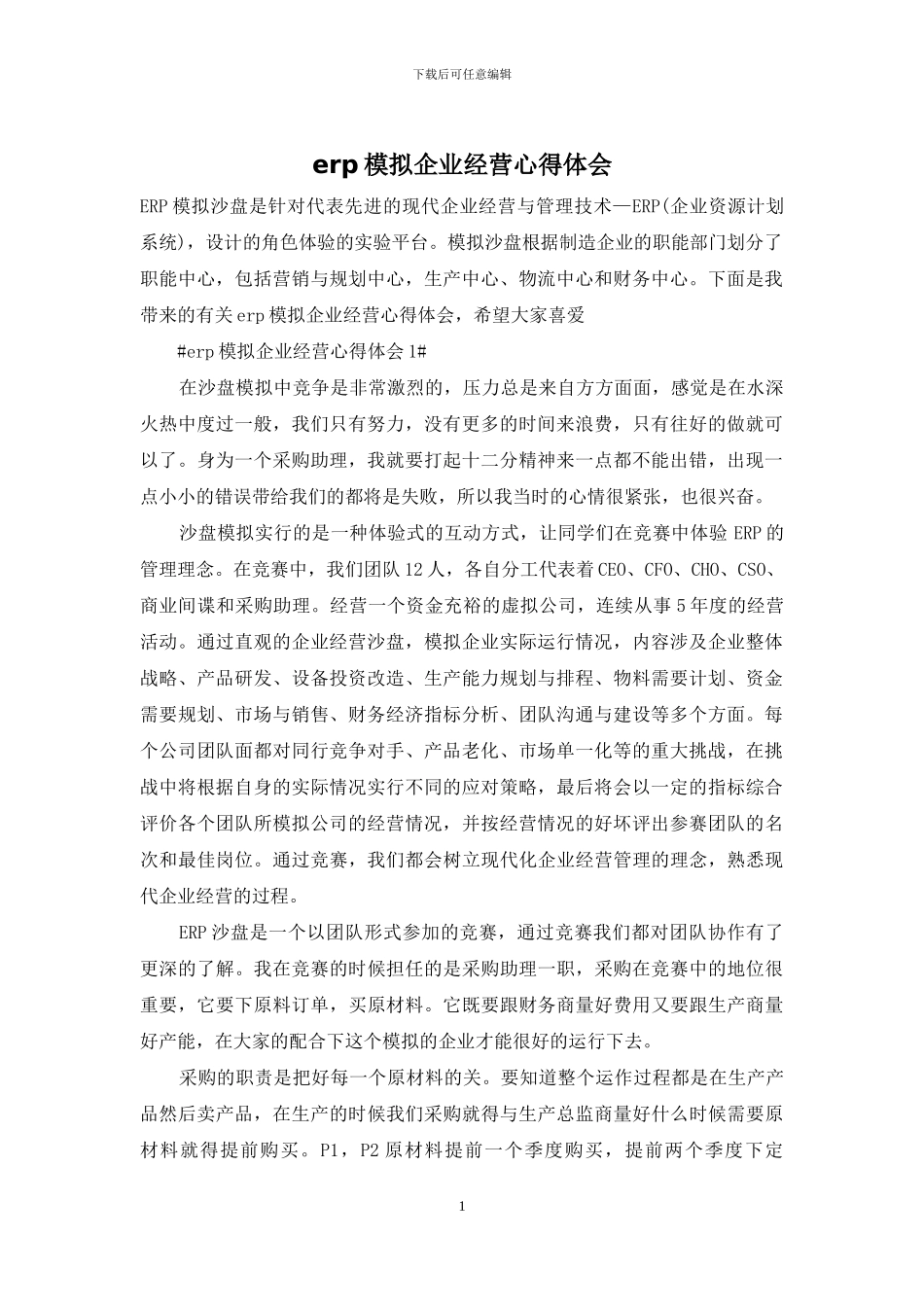 下载后可任意编辑

erp 模拟企业经营心得体会

ERP 模拟沙盘是针对代表先进的现代企业经营与管理技术—ERP(企业资源计划系统)，设计的角色体验的实验平台。模拟沙盘根据制造企业的职能部门划分了职能中心，包括营销与规划中心，生产中心、物流中心和财务中心。下面是我带来的有关 erp 模拟企业经营心得体会，希望大家喜爱

#erp 模拟企业经营心得体会 1#

在沙盘模拟中竞争是非常激烈的，压力总是来自方方面面，感觉是在水深火热中度过一般，我们只有努力，没有更多的时间来浪费，只有往好的做就可以了。身为一个采购助理，我就要打起十二分精神来一点都不能出错，出现一点小小的错误带给我们的都将是失败，所以我当时的心情很紧张，也很兴奋。

沙盘模拟实行的是一种体验式的互动方式，让同学们在竞赛中体验 ERP 的管理理念。在竞赛中，我们团队 12 人，各自分工代表着 CEO、CFO、CHO、CSO、商业间谍和采购助理。经营一个资金充裕的虚拟公司，连续从事 5 年度的经营活动。通过直观的企业经营沙盘，模拟企业实际运行情况，内容涉及企业整体战略、产品研发、设备投资改造、生产能力规划与排程、物料需要计划、资金需要规划、市场与销售、财务经济指标分析、团队沟通与建设等多个方面。每个公司团队面都对同行竞争对手、产品老化、市场单一化等的重大挑战，在挑战中将根据自身的实际情况实行不同的应对策略，最后将会以一定的指标综合评价各个团队所模拟公司的经营情况，并按经营情况的好坏评出参赛团队的名次和最佳岗位。通过竞赛，我们都会树立现代化企业经营管理的理念，熟悉现代企业经营的过程。

ERP 沙盘是一个以团队形式参加的竞赛，通过竞赛我们都对团队协作有了更深的了解。我在竞赛的时候担任的是采购助理一职，采购在竞赛中的地位很重要，它要下原料订单，买原材料。它既要跟财务商量好费用又要跟生产商量好产能，在大家的配合下这个模拟的企业才能很好的运行下去。

采购的职责是把好每一个原材料的关。要知道整个运作过程都是在生产产品然后卖产品，在生产的时候我们采购就得与生产总监商量好什么时候需要原材料就得提前购买。P1，P2 原材料提前一个季度购买，提前两个季度下定

1